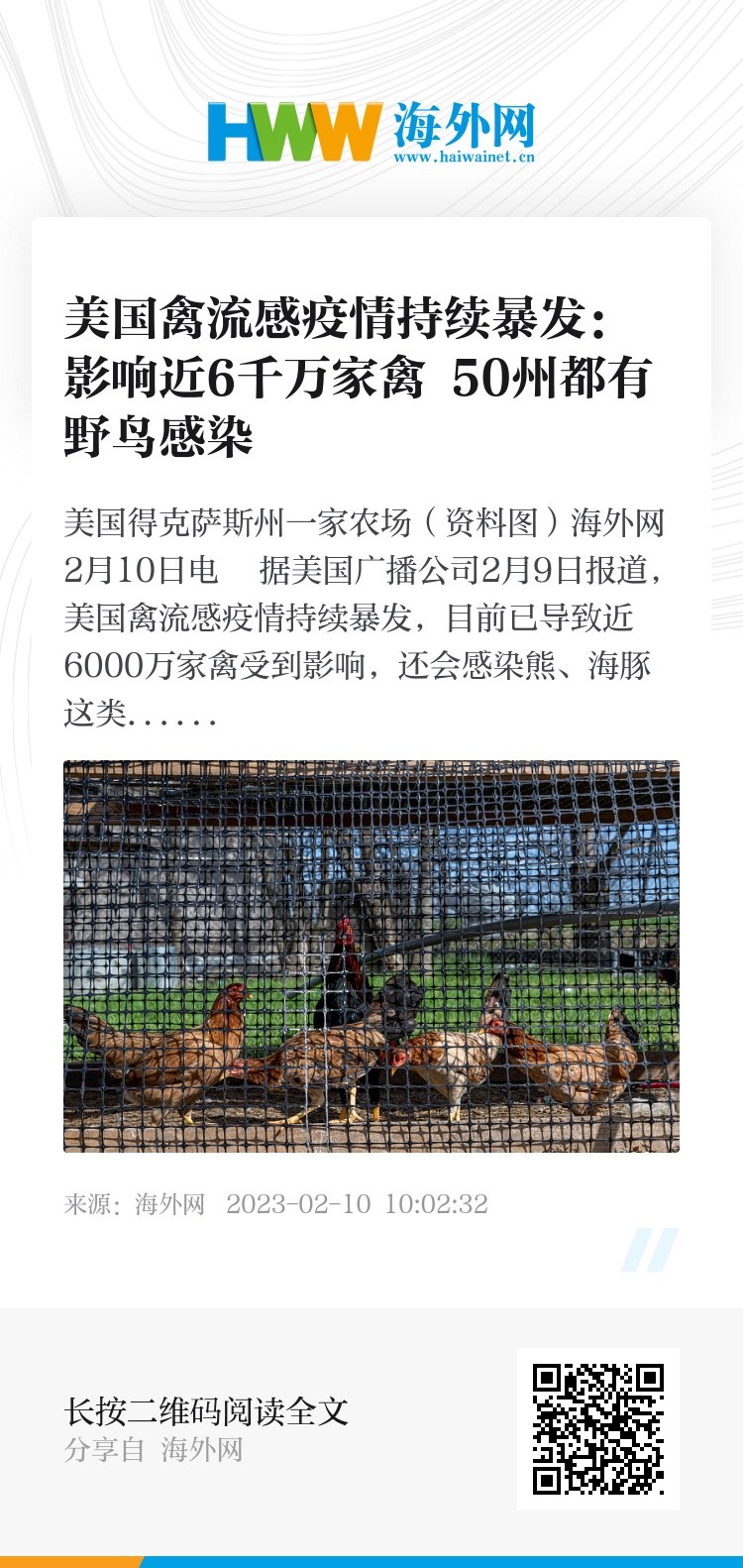 HWW 海外网
www.haiwainet.cn

美国禽流感疫情持续暴发：影响近6千万家禽 50州都有野鸟感染

美国得克萨斯州一家农场（资料图）海外网2月10日电 据美国广播公司2月9日报道，美国禽流感疫情持续暴发，目前已导致近6000万家禽受到影响，还会感染熊、海豚这类......

来源：海外网 2023-02-10 10:02:32

长按二维码阅读全文
分享自 海外网